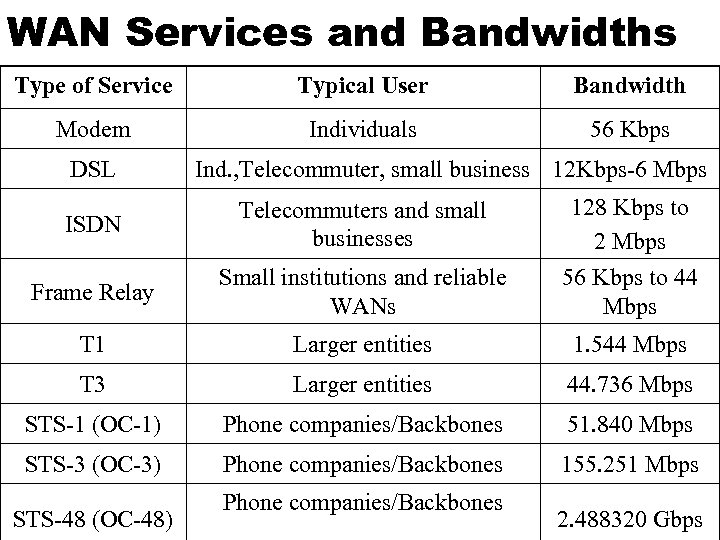 WAN Services and Bandwidths

| Type of Service | Typical User | Bandwidth |
|---|---|---|
| Modem | Individuals | 56 Kbps |
| DSL | Ind.,Telecommuter, small business | 12Kbps-6 Mbps |
| ISDN | Telecommuters and small businesses | 128 Kbps to 2 Mbps |
| Frame Relay | Small institutions and reliable WANs | 56 Kbps to 44 Mbps |
| T1 | Larger entities | 1.544 Mbps |
| T3 | Larger entities | 44.736 Mbps |
| STS-1 (OC-1) | Phone companies/Backbones | 51.840 Mbps |
| STS-3 (OC-3) | Phone companies/Backbones | 155.251 Mbps |
| STS-48 (OC-48) | Phone companies/Backbones | 2.488320 Gbps |